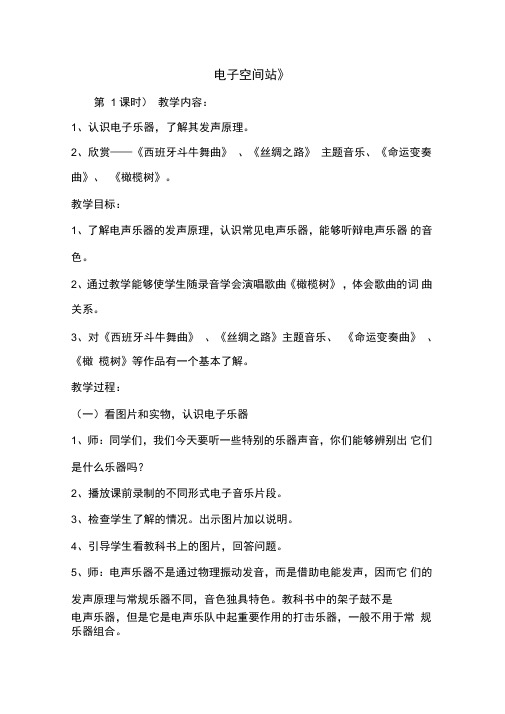 电子空间站》

第 1 课时） 教学内容：

1、认识电子乐器，了解其发声原理。

2、欣赏——《西班牙斗牛舞曲》 、《丝绸之路》 主题音乐、《命运变奏曲》、 《橄榄树》。

教学目标：

1、了解电声乐器的发声原理，认识常见电声乐器，能够听辩电声乐器 的音色。

2、通过教学能够使学生随录音学会演唱歌曲《橄榄树》，体会歌曲的词 曲关系。

3、对《西班牙斗牛舞曲》 、《丝绸之路》主题音乐、 《命运变奏曲》 、《橄 榄树》等作品有一个基本了解。

教学过程：

（一）看图片和实物，认识电子乐器

1、师：同学们，我们今天要听一些特别的乐器声音，你们能够辨别出 它们是什么乐器吗？

2、播放课前录制的不同形式电子音乐片段。

3、检查学生了解的情况。出示图片加以说明。

4、引导学生看教科书上的图片，回答问题。

5、师：电声乐器不是通过物理振动发音，而是借助电能发声，因而它 们的发声原理与常规乐器不同，音色独具特色。教科书中的架子鼓不是电声乐器，但是它是电声乐队中起重要作用的打击乐器，一般不用于常 规乐器组合。